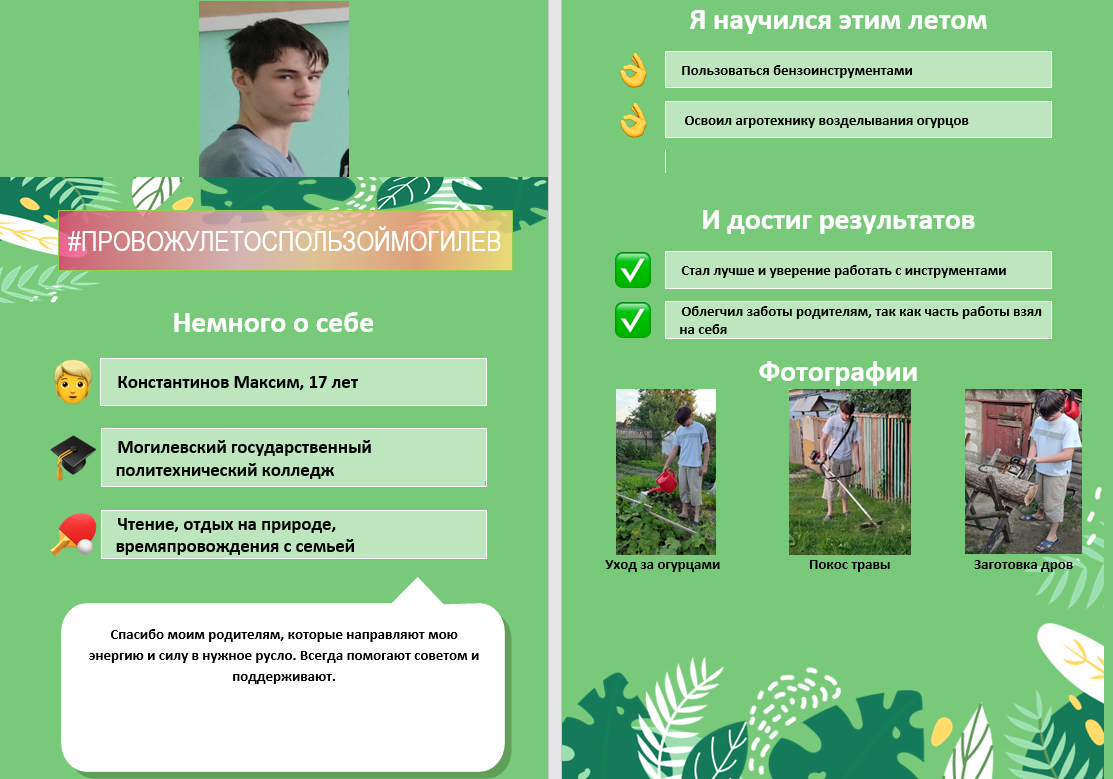 #ПРОВОЖУЛЕТОСПОЛЬЗОЙМОГИЛЕВ

Немного о себе

Константинов Максим, 17 лет

Могилевский государственный политехнический колледж

Чтение, отдых на природе, времяпровождения с семьей

Спасибо моим родителям, которые направляют мою энергию и силу в нужное русло. Всегда помогают советом и поддерживают.

Я научился этим летом

Пользоваться бензоинструментами

Освоил агротехнику возделывания огурцов

И достиг результатов

Стал лучше и уверение работать с инструментами

Облегчил заботы родителям, так как часть работы взял на себя

Фотографии

Уход за огурцами

Покос травы

Заготовка дров